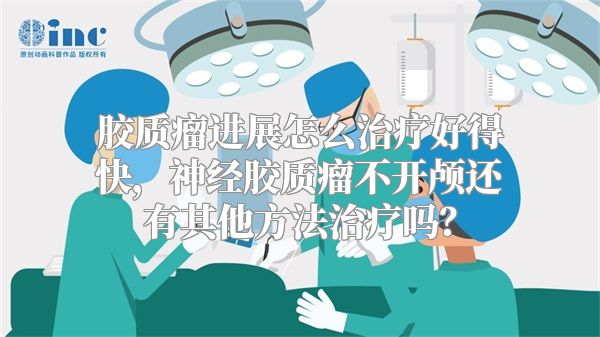 inc
原创动画科普作品 版权所有

胶质瘤进展怎么治疗好得快，神经胶质瘤不开颅还有其他方法治疗吗？